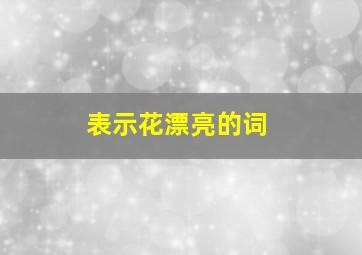 表示花漂亮的词